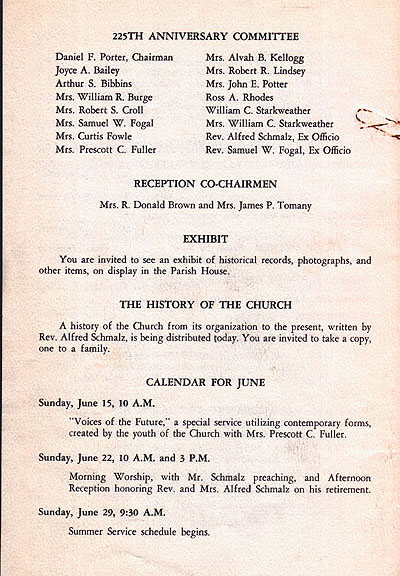 225TH ANNIVERSARY COMMITTEE

Daniel F. Porter, Chairman
Joyce A. Bailey
Arthur S. Bibbins
Mrs. William R. Burge
Mrs. Robert S. Croll
Mrs. Samuel W. Fogal
Mrs. Curtis Fowle
Mrs. Prescott C. Fuller

Mrs. Alvah B. Kellogg
Mrs. Robert R. Lindsey
Mrs. John E. Potter
Ross A. Rhodes
William C. Starkweather
Mrs. William C. Starkweather
Rev. Alfred Schmalz, Ex Officio
Rev. Samuel W. Fogal, Ex Officio

RECEPTION CO-CHAIRMEN

Mrs. R. Donald Brown and Mrs. James P. Tomany

EXHIBIT

You are invited to see an exhibit of historical records, photographs, and other items, on display in the Parish House.

THE HISTORY OF THE CHURCH

A history of the Church from its organization to the present, written by Rev. Alfred Schmalz, is being distributed today. You are invited to take a copy, one to a family.

CALENDAR FOR JUNE

Sunday, June 15, 10 A.M.

"Voices of the Future," a special service utilizing contemporary forms, created by the youth of the Church with Mrs. Prescott C. Fuller.

Sunday, June 22, 10 A.M. and 3 P.M.

Morning Worship, with Mr. Schmalz preaching, and Afternoon Reception honoring Rev. and Mrs. Alfred Schmalz on his retirement.

Sunday, June 29, 9:30 A.M.

Summer Service schedule begins.